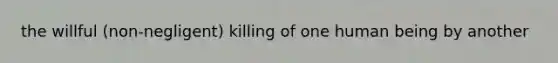 the willful (non-negligent) killing of one human being by another